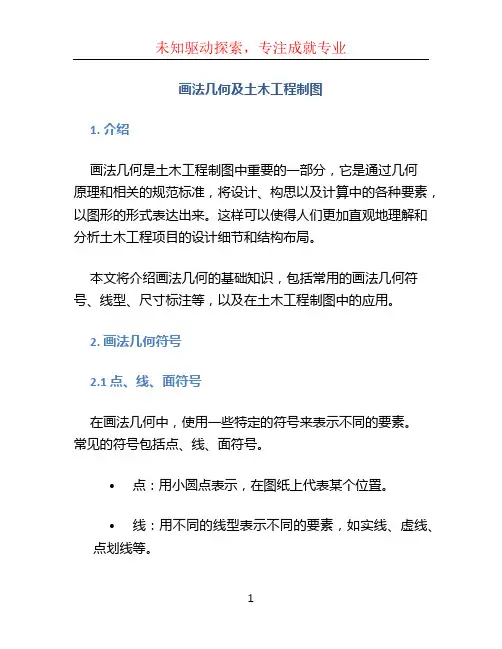 未知驱动探索，专注成就专业

画法几何及土木工程制图

1. 介绍

画法几何是土木工程制图中重要的一部分，它是通过几何原理和相关的规范标准，将设计、构思以及计算中的各种要素，以图形的形式表达出来。这样可以使得人们更加直观地理解和分析土木工程项目的设计细节和结构布局。

本文将介绍画法几何的基础知识，包括常用的画法几何符号、线型、尺寸标注等，以及在土木工程制图中的应用。

2. 画法几何符号

2.1 点、线、面符号

在画法几何中，使用一些特定的符号来表示不同的要素。常见的符号包括点、线、面符号。

• 点：用小圆点表示，在图纸上代表某个位置。

• 线：用不同的线型表示不同的要素，如实线、虚线、点划线等。

1